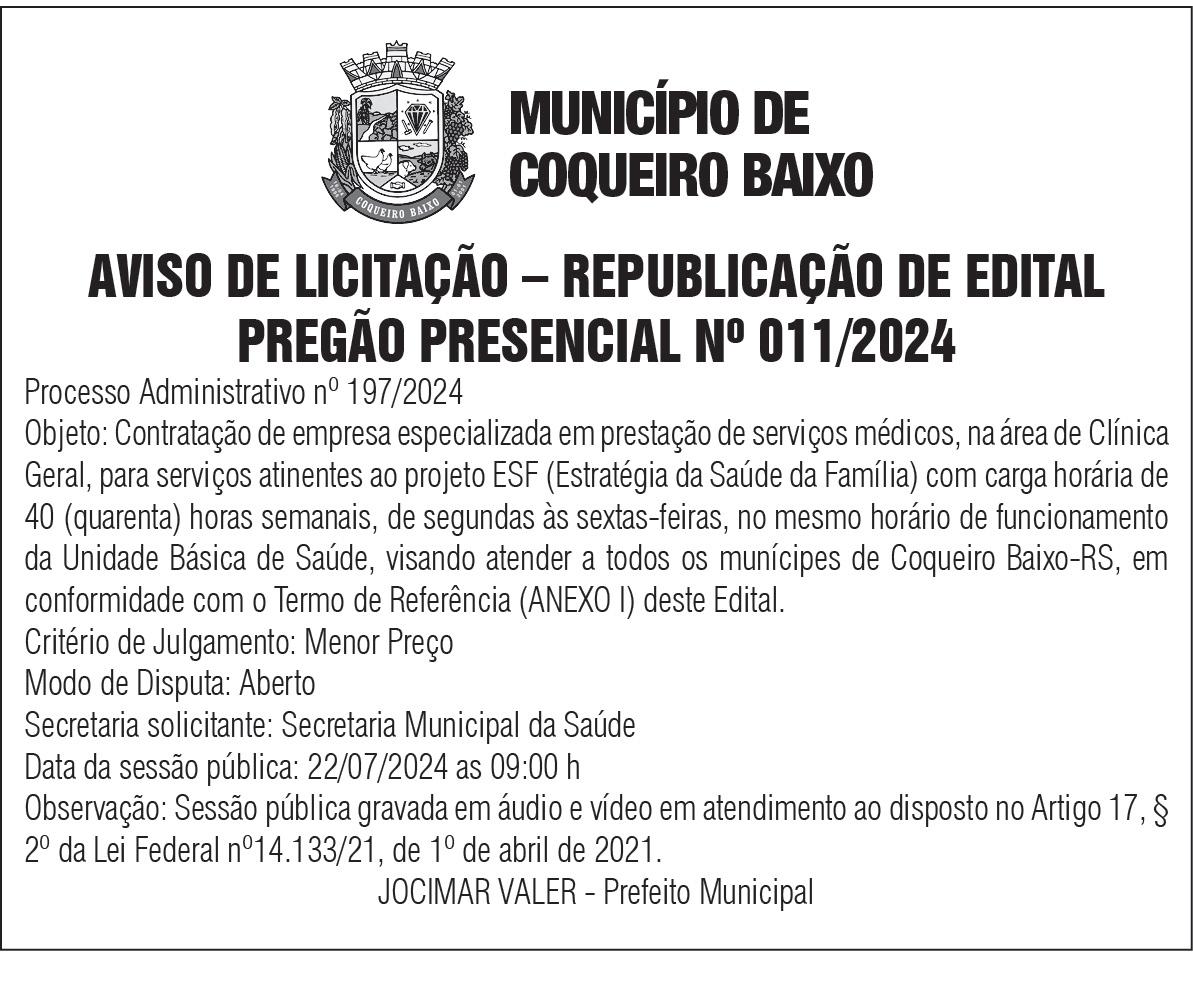 COQUEIRO BAIXO

MUNICÍPIO DE COQUEIRO BAIXO

AVISO DE LICITAÇÃO – REPUBLICAÇÃO DE EDITAL
PREGÃO PRESENCIAL Nº 011/2024

Processo Administrativo nº 197/2024
Objeto: Contratação de empresa especializada em prestação de serviços médicos, na área de Clínica Geral, para serviços atinentes ao projeto ESF (Estratégia da Saúde da Família) com carga horária de 40 (quarenta) horas semanais, de segundas às sextas-feiras, no mesmo horário de funcionamento da Unidade Básica de Saúde, visando atender a todos os munícipes de Coqueiro Baixo-RS, em conformidade com o Termo de Referência (ANEXO I) deste Edital.
Critério de Julgamento: Menor Preço
Modo de Disputa: Aberto
Secretaria solicitante: Secretaria Municipal da Saúde
Data da sessão pública: 22/07/2024 as 09:00 h
Observação: Sessão pública gravada em áudio e vídeo em atendimento ao disposto no Artigo 17, § 2º da Lei Federal nº14.133/21, de 1º de abril de 2021.
JOCIMAR VALER - Prefeito Municipal